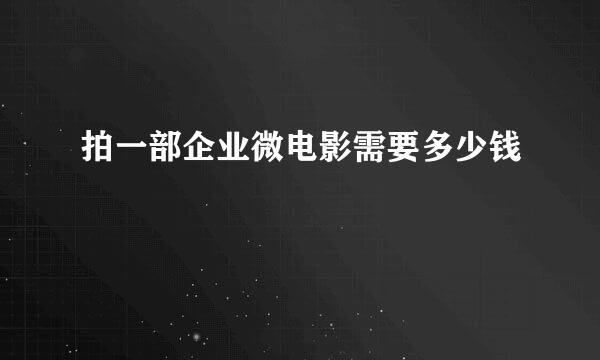 拍一部企业微电影需要多少钱